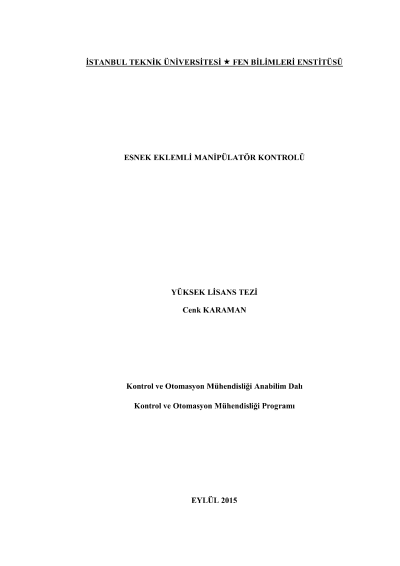 İSTANBUL TEKNİK ÜNİVERSİTESİ ★ FEN BİLİMLERİ ENSTİTÜSÜ

ESNEK EKLEMLİ MANİPÜLATÖR KONTROLÜ

YÜKSEK LİSANS TEZİ

Cenk KARAMAN

Kontrol ve Otomasyon Mühendisliği Anabilim Dalı

Kontrol ve Otomasyon Mühendisliği Programı

EYLÜL 2015